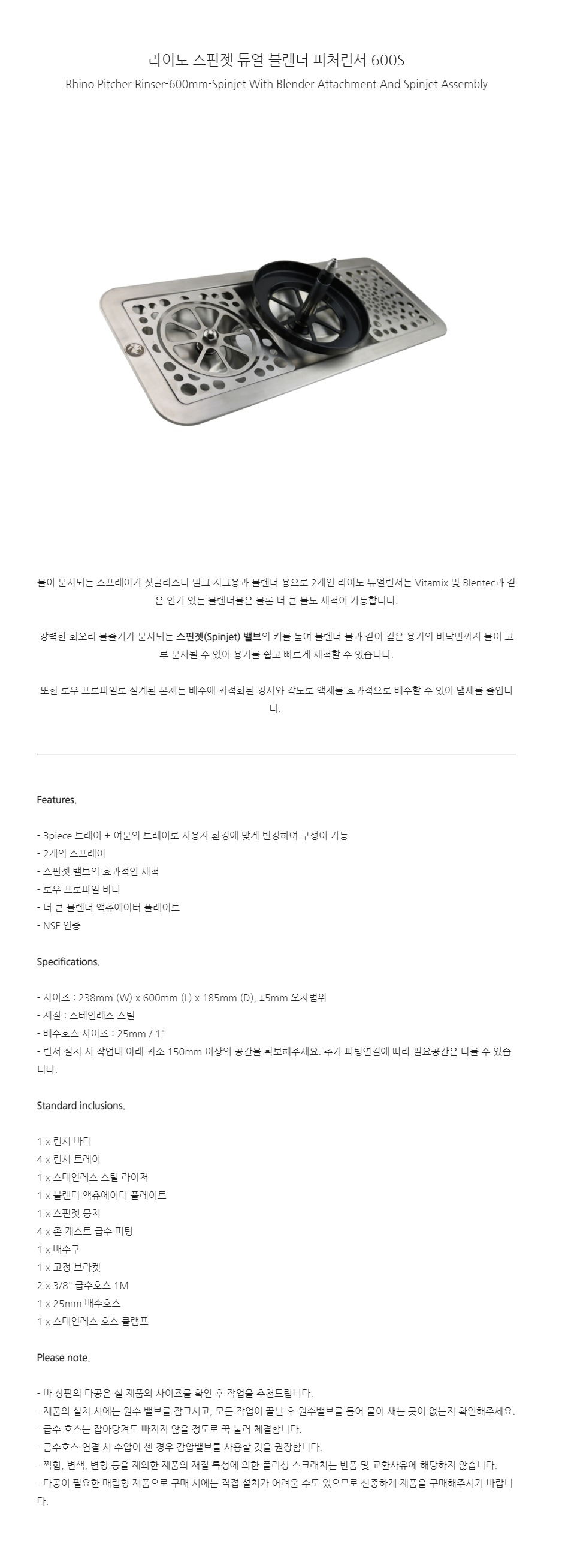 라이노 스핀젯 듀얼 블렌더 피처린서 600S
Rhino Pitcher Rinser-600mm-Spinjet With Blender Attachment And Spinjet Assembly

물이 분사되는 스프레이가 샷글라스나 밀크 저그용과 블렌더 용으로 2개인 라이노 듀얼린서는 Vitamix 및 Blentec과 같은 인기 있는 블렌더볼은 물론 더 큰 볼도 세척이 가능합니다.

강력한 회오리 물줄기가 분사되는 스핀젯(Spinjet) 밸브의 키를 높여 블렌더 볼과 같이 깊은 용기의 바닥면까지 물이 고루 분사될 수 있어 용기를 쉽고 빠르게 세척할 수 있습니다.

또한 로우 프로파일로 설계된 본체는 배수에 최적화된 경사와 각도로 액체를 효과적으로 배수할 수 있어 냄새를 줄입니다.

Features.

- 3piece 트레이 + 여분의 트레이로 사용자 환경에 맞게 변경하여 구성이 가능
- 2개의 스프레이
- 스핀젯 밸브의 효과적인 세척
- 로우 프로파일 바디
- 더 큰 블렌더 액츄에이터 플레이트
- NSF 인증

Specifications.

- 사이즈 : 238mm (W) x 600mm (L) x 185mm (D), ±5mm 오차범위
- 재질 : 스테인레스 스틸
- 배수호스 사이즈 : 25mm / 1"
- 린서 설치 시 작업대 아래 최소 150mm 이상의 공간을 확보해주세요. 추가 피팅연결에 따라 필요공간은 다를 수 있습니다.

Standard inclusions.

1 x 린서 바디
4 x 린서 트레이
1 x 스테인레스 스틸 라이저
1 x 블렌더 액츄에이터 플레이트
1 x 스핀젯 뭉치
4 x 존 게스트 급수 피팅
1 x 배수구
1 x 고정 브라켓
2 x 3/8" 급수호스 1M
1 x 25mm 배수호스
1 x 스테인레스 호스 클램프

Please note.

- 바 상판의 타공은 실 제품의 사이즈를 확인 후 작업을 추천드립니다.
- 제품의 설치 시에는 원수 밸브를 잠그시고, 모든 작업이 끝난 후 원수밸브를 틀어 물이 새는 곳이 없는지 확인해주세요.
- 급수 호스는 잡아당겨도 빠지지 않을 정도로 꾹 눌러 체결합니다.
- 금수호스 연결 시 수압이 센 경우 감압밸브를 사용할 것을 권장합니다.
- 찍힘, 변색, 변형 등을 제외한 제품의 재질 특성에 의한 폴리싱 스크래치는 반품 및 교환사유에 해당하지 않습니다.
- 타공이 필요한 매립형 제품으로 구매 시에는 직접 설치가 어려울 수도 있으므로 신중하게 제품을 구매해주시기 바랍니다.